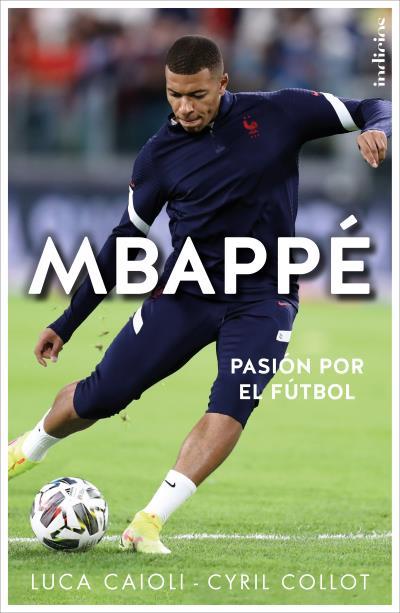 indicios

MBAPPÉ

PASIÓN POR EL FÚTBOL

LUCA CAIOLI - CYRIL COLLOT